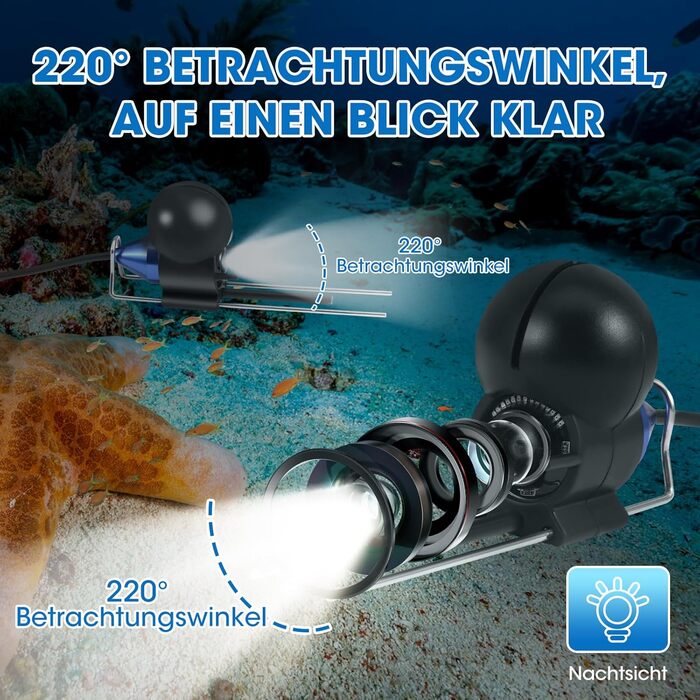 220° BETRACHTUNGSWINKEL, AUF EINEN BLICK KLAR

220°
Betrachtungswinkel

220°
Betrachtungswinkel

Nachtsicht